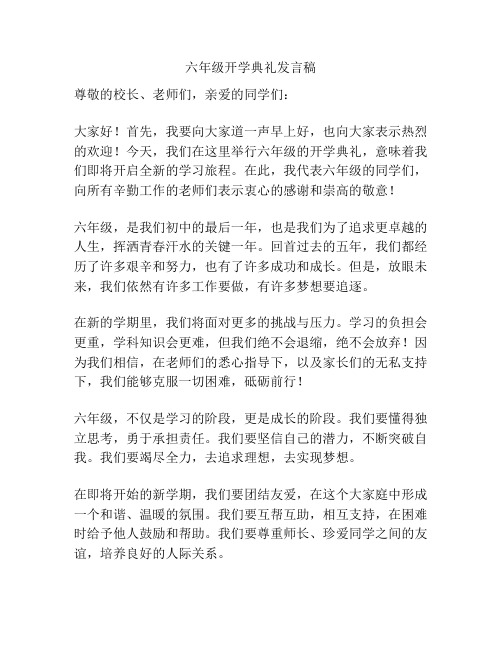 六年级开学典礼发言稿

尊敬的校长、老师们，亲爱的同学们：

大家好！首先，我要向大家道一声早上好，也向大家表示热烈的欢迎！今天，我们在这里举行六年级的开学典礼，意味着我们即将开启全新的学习旅程。在此，我代表六年级的同学们，向所有辛勤工作的老师们表示衷心的感谢和崇高的敬意！

六年级，是我们初中的最后一年，也是我们为了追求更卓越的人生，挥洒青春汗水的关键一年。回首过去的五年，我们都经历了许多艰辛和努力，也有了许多成功和成长。但是，放眼未来，我们依然有许多工作要做，有许多梦想要追逐。

在新的学期里，我们将面对更多的挑战与压力。学习的负担会更重，学科知识会更难，但我们绝不会退缩，绝不会放弃！因为我们相信，在老师们的悉心指导下，以及家长们的无私支持下，我们能够克服一切困难，砥砺前行！

六年级，不仅是学习的阶段，更是成长的阶段。我们要懂得独立思考，勇于承担责任。我们要坚信自己的潜力，不断突破自我。我们要竭尽全力，去追求理想，去实现梦想。

在即将开始的新学期，我们要团结友爱，在这个大家庭中形成一个和谐、温暖的氛围。我们要互帮互助，相互支持，在困难时给予他人鼓励和帮助。我们要尊重师长、珍爱同学之间的友谊，培养良好的人际关系。